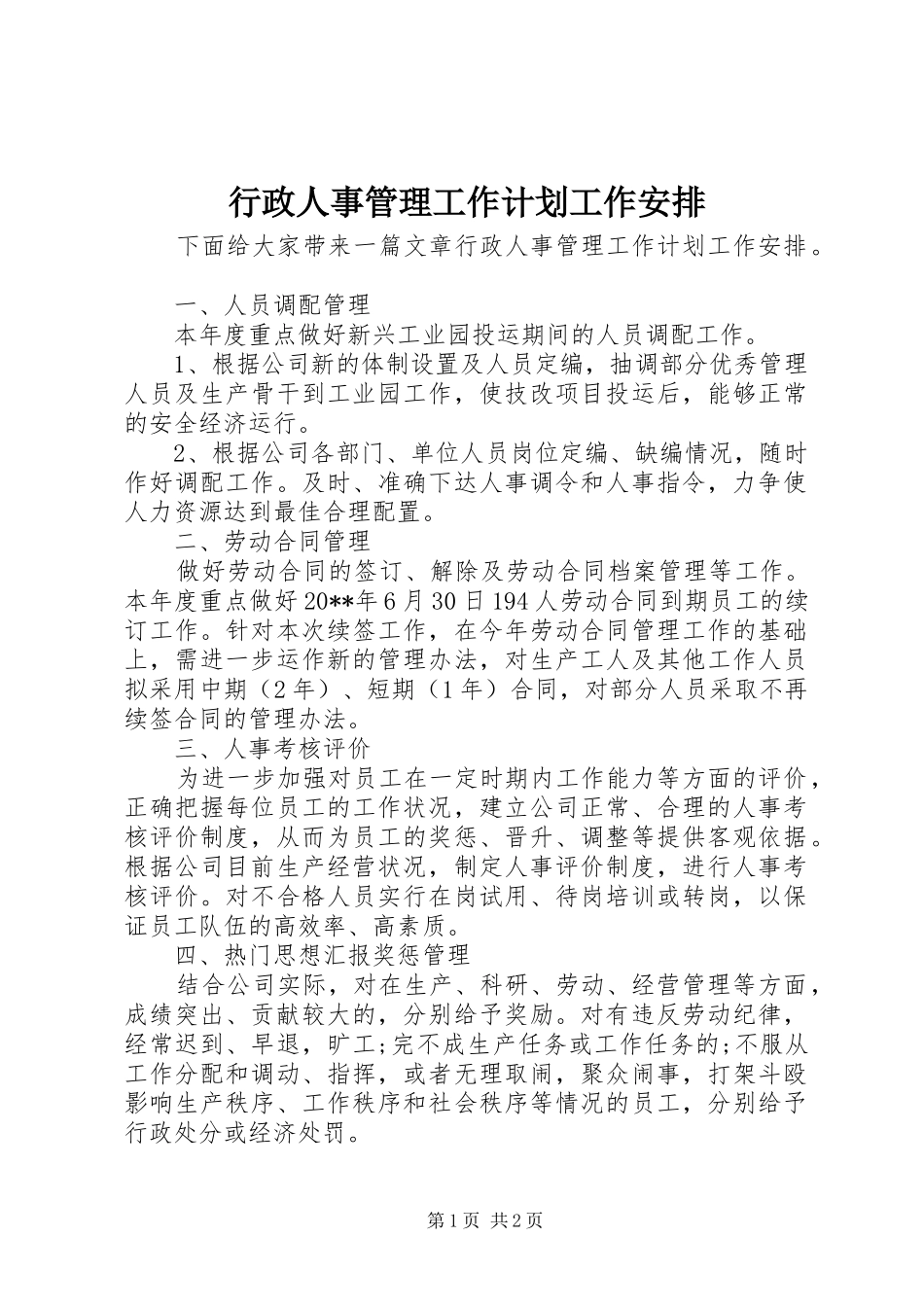 行政人事管理工作计划工作安排

下面给大家带来一篇文章行政人事管理工作计划工作安排。

一、人员调配管理

本年度重点做好新兴工业园投运期间的人员调配工作。

1、根据公司新的体制设置及人员定编，抽调部分优秀管理人员及生产骨干到工业园工作，使技改项目投运后，能够正常的安全经济运行。

2、根据公司各部门、单位人员岗位定编、缺编情况，随时作好调配工作。及时、准确下达人事调令和人事指令，力争使人力资源达到最佳合理配置。

二、劳动合同管理

做好劳动合同的签订、解除及劳动合同档案管理等工作。本年度重点做好20**年6月30日194人劳动合同到期员工的续订工作。针对本次续签工作，在今年劳动合同管理工作的基础上，需进一步运作新的管理办法，对生产工人及其他工作人员拟采用中期（2年）、短期（1年）合同，对部分人员采取不再续签合同的管理办法。

三、人事考核评价

为进一步加强对员工在一定时期内工作能力等方面的评价，正确把握每位员工的工作状况，建立公司正常、合理的人事考核评价制度，从而为员工的奖惩、晋升、调整等提供客观依据。根据公司目前生产经营状况，制定人事评价制度，进行人事考核评价。对不合格人员实行在岗试用、待岗培训或转岗，以保证员工队伍的高效率、高素质。

四、热门思想汇报奖惩管理

结合公司实际，对在生产、科研、劳动、经营管理等方面，成绩突出、贡献较大的，分别给予奖励。对有违反劳动纪律，经常迟到、早退，旷工;完不成生产任务或工作任务的;不服从工作分配和调动、指挥，或者无理取闹，聚众闹事，打架斗殴影响生产秩序、工作秩序和社会秩序等情况的员工，分别给予行政处分或经济处罚。

第1页 共2页